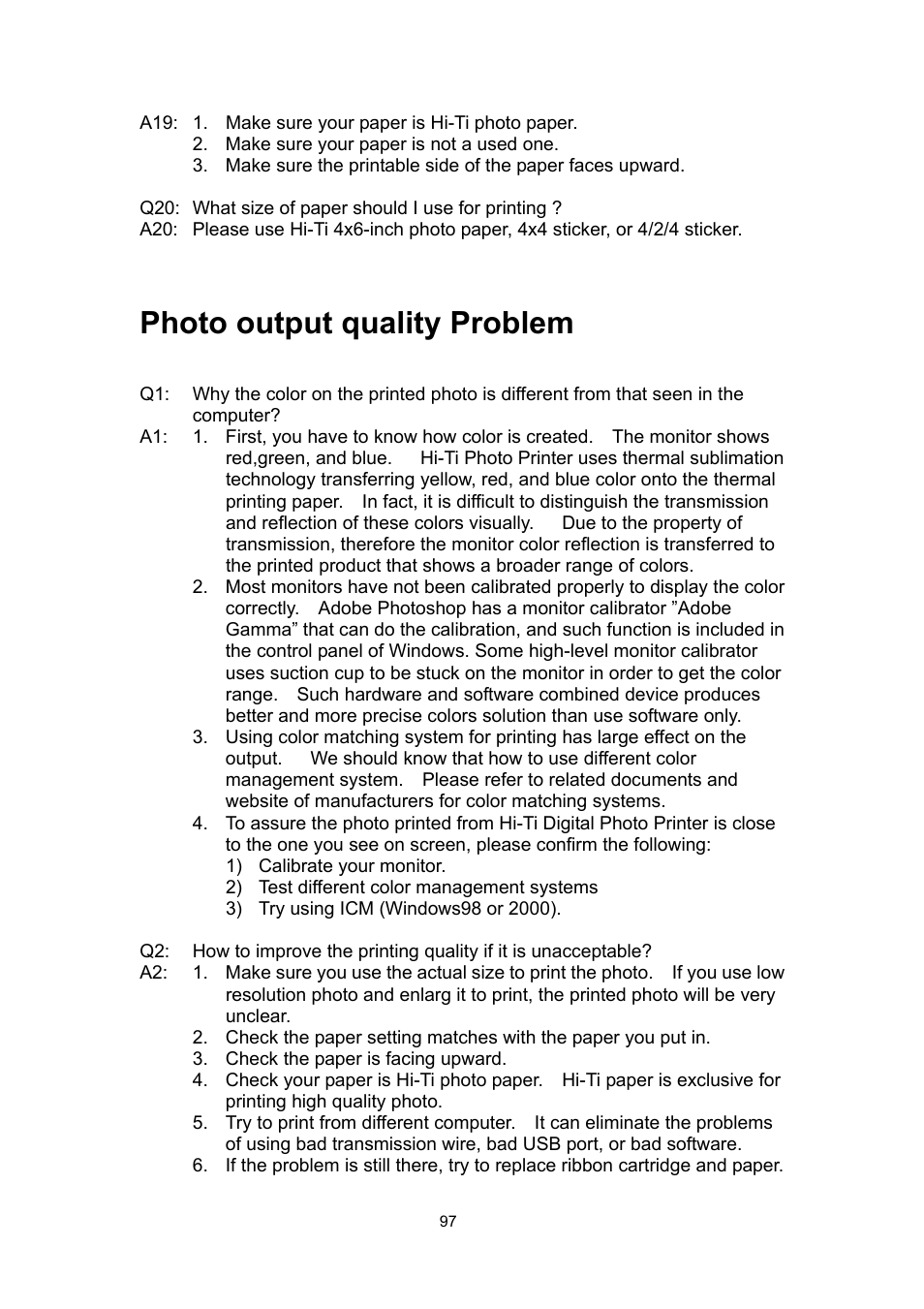 A19: 1. Make sure your paper is Hi-Ti photo paper.
2. Make sure your paper is not a used one.
3. Make sure the printable side of the paper faces upward.

Q20: What size of paper should I use for printing ?
A20: Please use Hi-Ti 4x6-inch photo paper, 4x4 sticker, or 4/2/4 sticker.

Photo output quality Problem

Q1: Why the color on the printed photo is different from that seen in the computer?
A1: 1. First, you have to know how color is created. The monitor shows red,green, and blue. Hi-Ti Photo Printer uses thermal sublimation technology transferring yellow, red, and blue color onto the thermal printing paper. In fact, it is difficult to distinguish the transmission and reflection of these colors visually. Due to the property of transmission, therefore the monitor color reflection is transferred to the printed product that shows a broader range of colors.
2. Most monitors have not been calibrated properly to display the color correctly. Adobe Photoshop has a monitor calibrator ”Adobe Gamma” that can do the calibration, and such function is included in the control panel of Windows. Some high-level monitor calibrator uses suction cup to be stuck on the monitor in order to get the color range. Such hardware and software combined device produces better and more precise colors solution than use software only.
3. Using color matching system for printing has large effect on the output. We should know that how to use different color management system. Please refer to related documents and website of manufacturers for color matching systems.
4. To assure the photo printed from Hi-Ti Digital Photo Printer is close to the one you see on screen, please confirm the following:
1) Calibrate your monitor.
2) Test different color management systems
3) Try using ICM (Windows98 or 2000).

Q2: How to improve the printing quality if it is unacceptable?
A2: 1. Make sure you use the actual size to print the photo. If you use low resolution photo and enlarg it to print, the printed photo will be very unclear.
2. Check the paper setting matches with the paper you put in.
3. Check the paper is facing upward.
4. Check your paper is Hi-Ti photo paper. Hi-Ti paper is exclusive for printing high quality photo.
5. Try to print from different computer. It can eliminate the problems of using bad transmission wire, bad USB port, or bad software.
6. If the problem is still there, try to replace ribbon cartridge and paper.

97